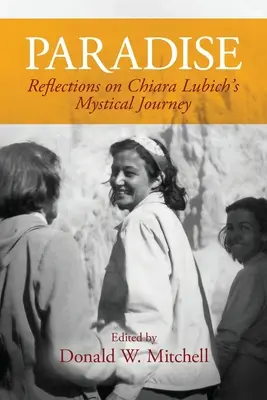 PARADISE
Reflections on Chiara Lubich's Mystical Journey

Edited by
Donald W. Mitchell